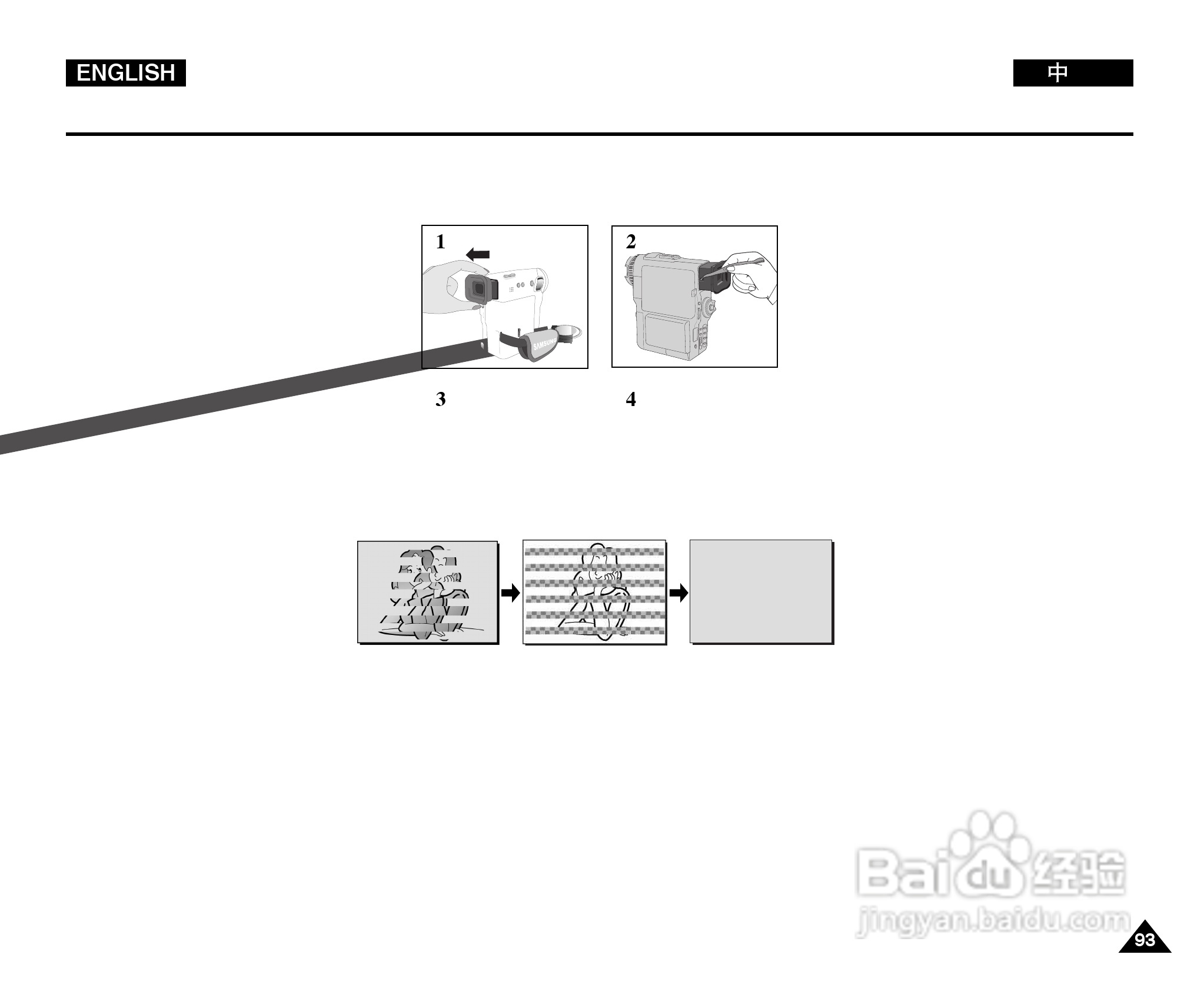 ENGLISH

中

1

2

3

4

93

Baidu经验
jingyan.baidu.com